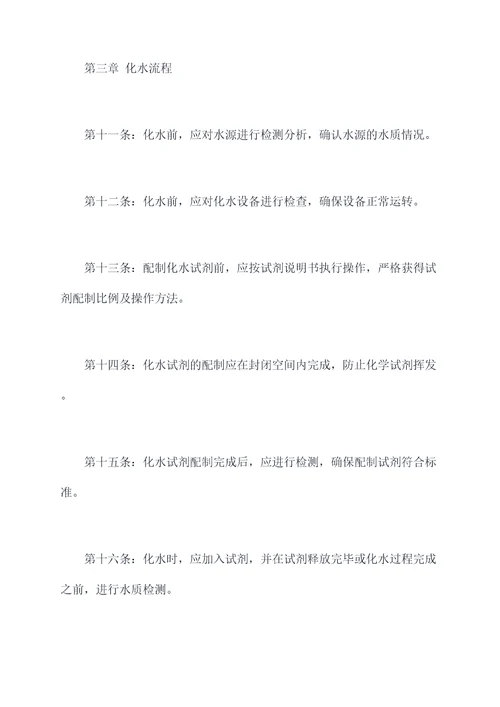 第三章 化水流程

第十一条：化水前，应对水源进行检测分析，确认水源的水质情况。

第十二条：化水前，应对化水设备进行检查，确保设备正常运转。

第十三条：配制化水试剂前，应按试剂说明书执行操作，严格获得试剂配制比例及操作方法。

第十四条：化水试剂的配制应在封闭空间内完成，防止化学试剂挥发。

第十五条：化水试剂配制完成后，应进行检测，确保配制试剂符合标准。

第十六条：化水时，应加入试剂，并在试剂释放完毕或化水过程完成之前，进行水质检测。